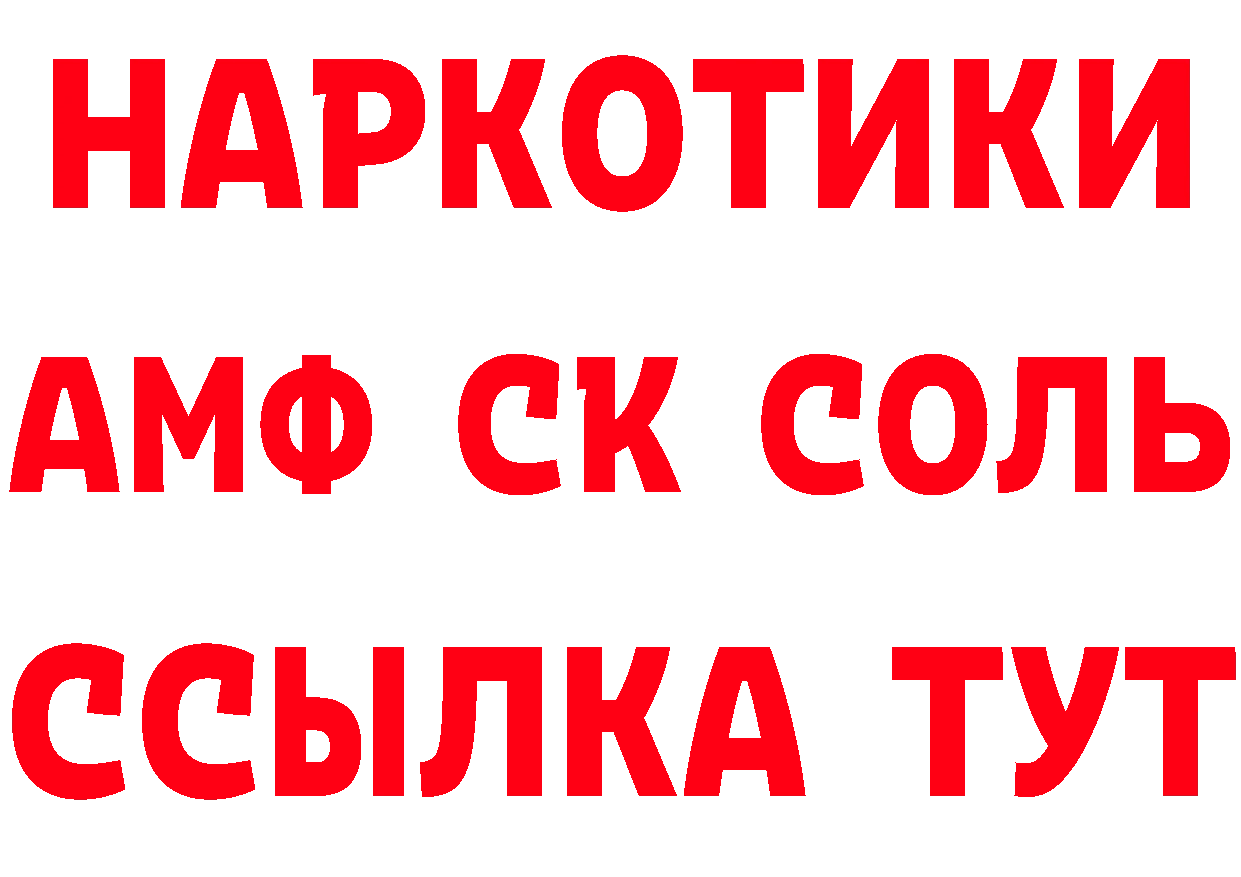 НАРКОТИКИ

АМФ СК СОЛЬ

ССЫЛКА ТУТ